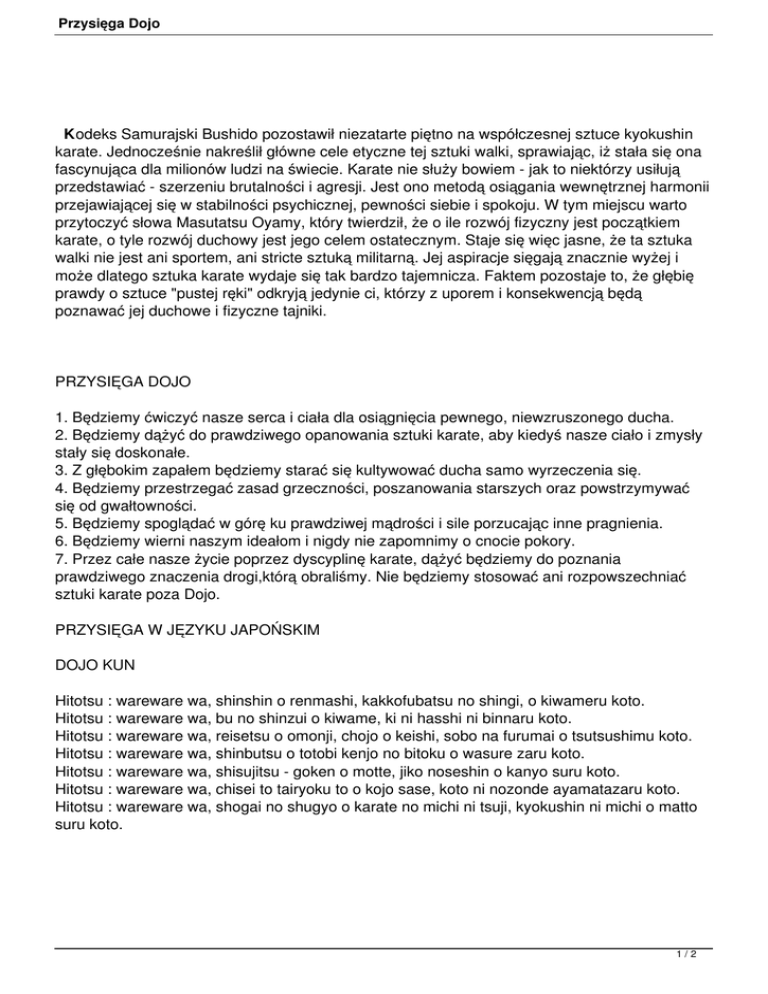 Przysięga Dojo

Kodeks Samurajski Bushido pozostawił niezatarte piętno na współczesnej sztuce kyokushin karate. Jednocześnie nakreślił główne cele etyczne tej sztuki walki, sprawiając, iż stała się ona fascynująca dla milionów ludzi na świecie. Karate nie służy bowiem - jak to niektórzy usiłują przedstawiać - szerzeniu brutalności i agresji. Jest ono metodą osiągania wewnętrznej harmonii przejawiającej się w stabilności psychicznej, pewności siebie i spokoju. W tym miejscu warto przytoczyć słowa Masutatsu Oyamy, który twierdził, że o ile rozwój fizyczny jest początkiem karate, o tyle rozwój duchowy jest jego celem ostatecznym. Staje się więc jasne, że ta sztuka walki nie jest ani sportem, ani stricte sztuką militarną. Jej aspiracje sięgają znacznie wyżej i może dlatego sztuka karate wydaje się tak bardzo tajemnicza. Faktem pozostaje to, że głębię prawdy o sztuce "pustej ręki" odkryją jedynie ci, którzy z uporem i konsekwencją będą poznawać jej duchowe i fizyczne tajniki.

PRZYSIĘGA DOJO

1. Będziemy ćwiczyć nasze serca i ciała dla osiągnięcia pewnego, niewzruszonego ducha.
2. Będziemy dążyć do prawdziwego opanowania sztuki karate, aby kiedyś nasze ciało i zmysły stały się doskonałe.
3. Z głębokim zapałem będziemy starać się kultywować ducha samo wyrzeczenia się.
4. Będziemy przestrzegać zasad grzeczności, poszanowania starszych oraz powstrzymywać się od gwałtowności.
5. Będziemy spoglądać w górę ku prawdziwej mądrości i sile porzucając inne pragnienia.
6. Będziemy wierni naszym ideałom i nigdy nie zapomnimy o cnocie pokory.
7. Przez całe nasze życie poprzez dyscyplinę karate, dążyć będziemy do poznania prawdziwego znaczenia drogi,którą obraliśmy. Nie będziemy stosować ani rozpowszechniać sztuki karate poza Dojo.

PRZYSIĘGA W JĘZYKU JAPOŃSKIM

DOJO KUN

Hitotsu : wareware wa, shinshin o renmashi, kakkofubatsu no shingi, o kiwameru koto.
Hitotsu : wareware wa, bu no shinzui o kiwame, ki ni hasshi ni binnaru koto.
Hitotsu : wareware wa, reisetsu o omonji, chojo o keishi, sobo na furumai o tsutsushimu koto.
Hitotsu : wareware wa, shinbutsu o totobi kenjo no bitoku o wasure zaru koto.
Hitotsu : wareware wa, shisujitsu - goken o motte, jiko noseshin o kanyo suru koto.
Hitotsu : wareware wa, chisei to tairyoku to o kojo sase, koto ni nozonde ayamatazaru koto.
Hitotsu : wareware wa, shogai no shugyo o karate no michi ni tsuji, kyokushin ni michi o matto suru koto.

1 / 2